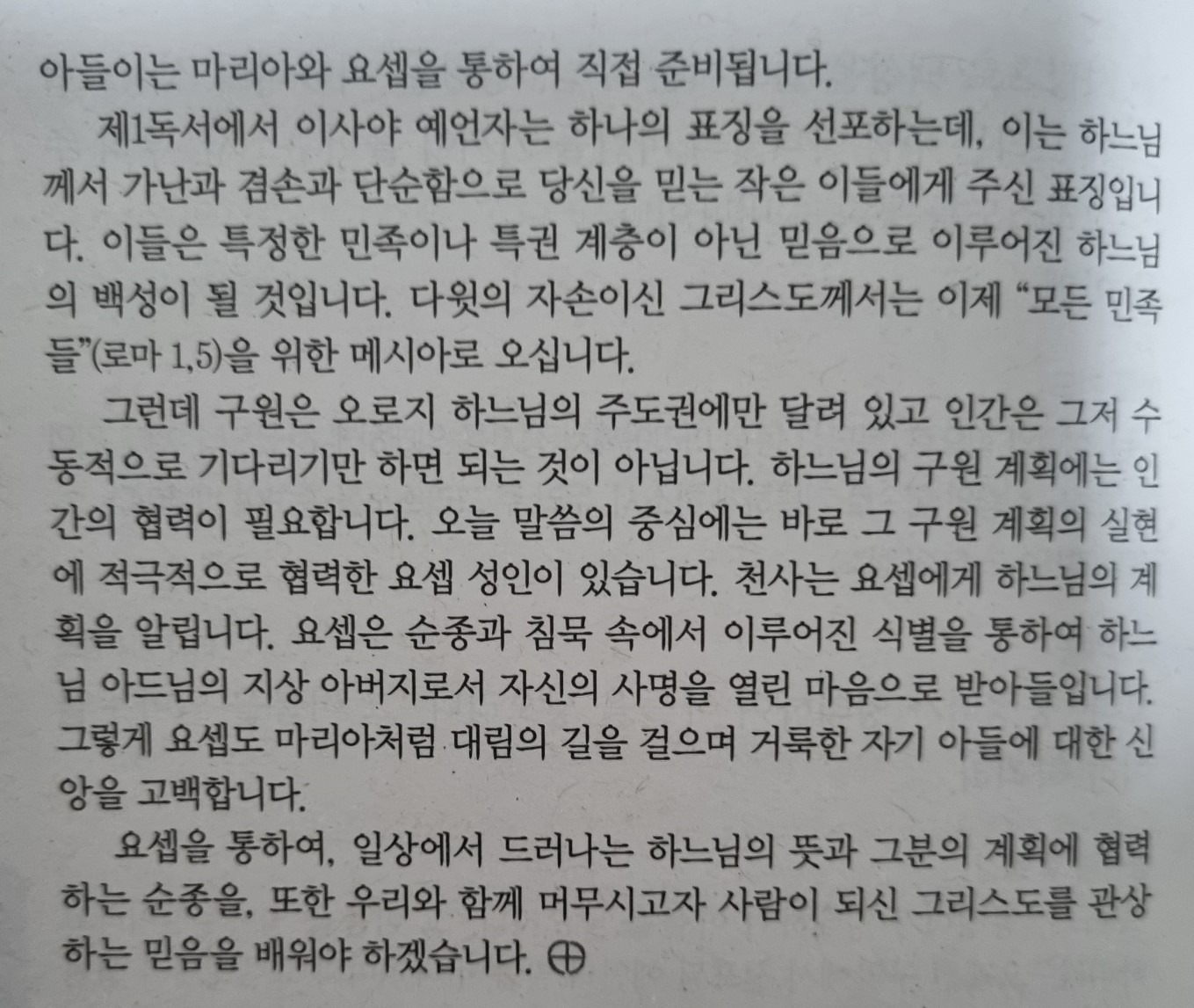 아들이는 마리아와 요셉을 통하여 직접 준비됩니다.

제1독서에서 이사야 예언자는 하나의 표징을 선포하는데, 이는 하느님께서 가난과 겸손과 단순함으로 당신을 믿는 작은 이들에게 주신 표징입니다. 이들은 특정한 민족이나 특권 계층이 아닌 믿음으로 이루어진 하느님의 백성이 될 것입니다. 다윗의 자손이신 그리스도께서는 이제 "모든 민족들"(로마 1,5)을 위한 메시아로 오십니다.

그런데 구원은 오로지 하느님의 주도권에만 달려 있고 인간은 그저 수동적으로 기다리기만 하면 되는 것이 아닙니다. 하느님의 구원 계획에는 인간의 협력이 필요합니다. 오늘 말씀의 중심에는 바로 그 구원 계획의 실현에 적극적으로 협력한 요셉 성인이 있습니다. 천사는 요셉에게 하느님의 계획을 알립니다. 요셉은 순종과 침묵 속에서 이루어진 식별을 통하여 하느님 아드님의 지상 아버지로서 자신의 사명을 열린 마음으로 받아들입니다. 그렇게 요셉도 마리아처럼 대림의 길을 걸으며 거룩한 자기 아들에 대한 신앙을 고백합니다.

요셉을 통하여, 일상에서 드러나는 하느님의 뜻과 그분의 계획에 협력하는 순종을, 또한 우리와 함께 머무시고자 사람이 되신 그리스도를 관상하는 믿음을 배워야 하겠습니다. ⊕